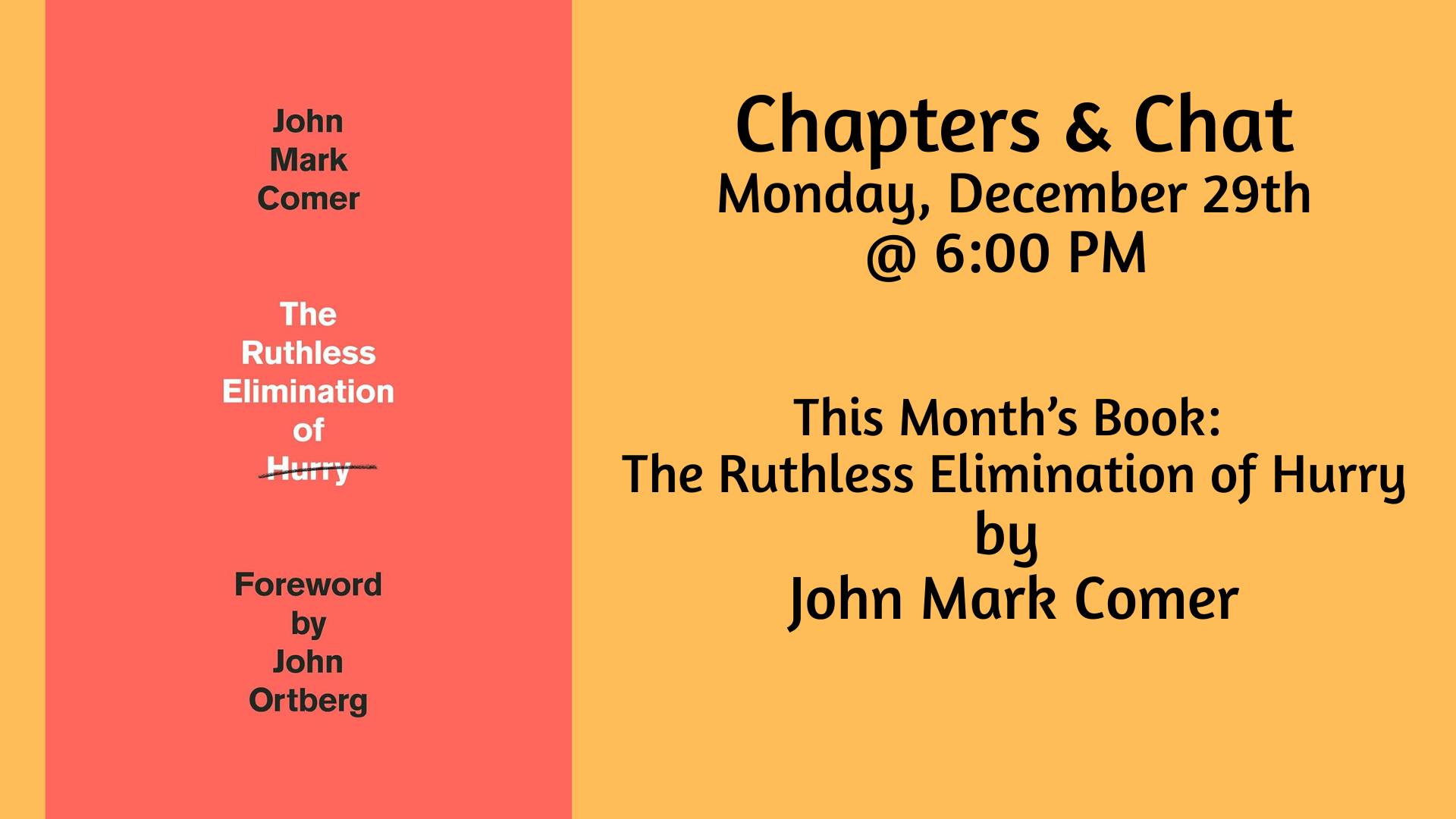 John
Mark
Comer

The
Ruthless
Elimination
of
Hurry

Foreword
by
John
Ortberg

Chapters & Chat
Monday, December 29th
@ 6:00 PM

This Month's Book:
The Ruthless Elimination of Hurry
by
John Mark Comer